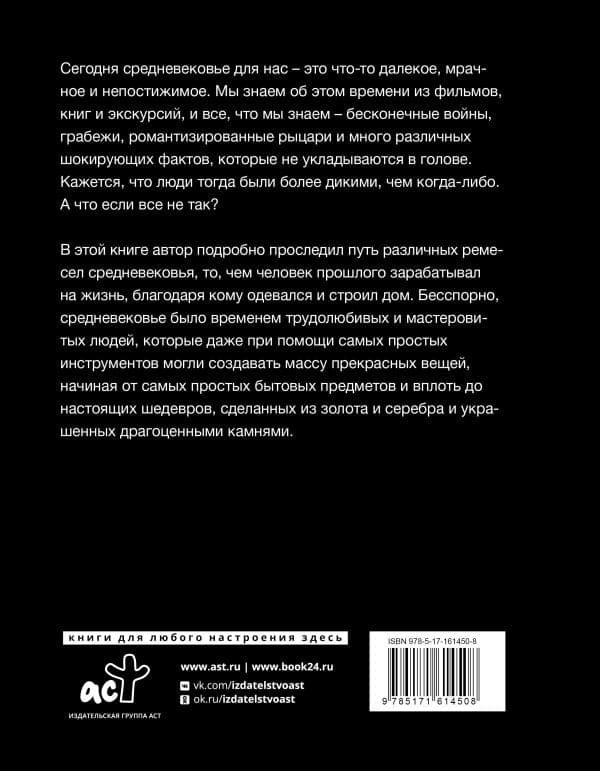 Сегодня средневековье для нас – это что-то далекое, мрачное и непостижимое. Мы знаем об этом времени из фильмов, книг и экскурсий, и все, что мы знаем – бесконечные войны, грабежи, романтизированные рыцари и много различных шокирующих фактов, которые не укладываются в голове. Кажется, что люди тогда были более дикими, чем когда-либо. А что если все не так?

В этой книге автор подробно проследил путь различных ремесел средневековья, то, чем человек прошлого зарабатывал на жизнь, благодаря кому одевался и строил дом. Бесспорно, средневековье было временем трудолюбивых и мастеровитых людей, которые даже при помощи самых простых инструментов могли создавать массу прекрасных вещей, начиная от самых простых бытовых предметов и вплоть до настоящих шедевров, сделанных из золота и серебра и украшенных драгоценными камнями.

книги для любого настроения здесь

аст
ИЗДАТЕЛЬСКАЯ ГРУППА АСТ

www.ast.ru | www.book24.ru
vk.com/izdatelstvoast
ok.ru/izdatelstvoast

ISBN 978-5-17-161450-8

9 785171 614508